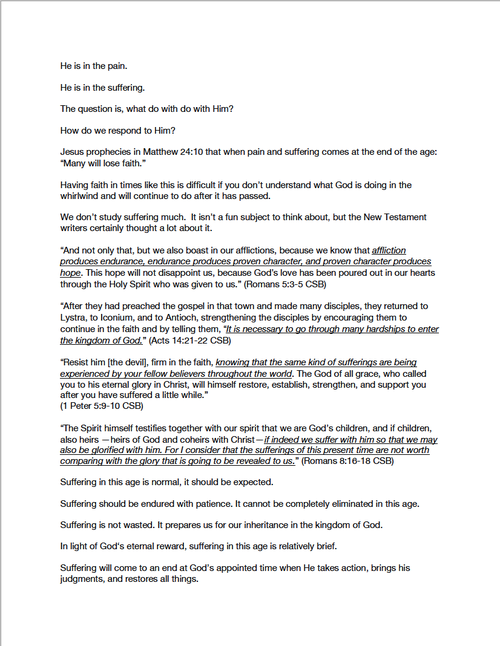 He is in the pain.

He is in the suffering.

The question is, what do with do with Him?

How do we respond to Him?

Jesus prophecies in Matthew 24:10 that when pain and suffering comes at the end of the age: "Many will lose faith."

Having faith in times like this is difficult if you don't understand what God is doing in the whirlwind and will continue to do after it has passed.

We don't study suffering much. It isn't a fun subject to think about, but the New Testament writers certainly thought a lot about it.

"And not only that, but we also boast in our afflictions, because we know that affliction produces endurance, endurance produces proven character, and proven character produces hope. This hope will not disappoint us, because God's love has been poured out in our hearts through the Holy Spirit who was given to us." (Romans 5:3-5 CSB)

"After they had preached the gospel in that town and made many disciples, they returned to Lystra, to Iconium, and to Antioch, strengthening the disciples by encouraging them to continue in the faith and by telling them, "It is necessary to go through many hardships to enter the kingdom of God." (Acts 14:21-22 CSB)

"Resist him [the devil], firm in the faith, knowing that the same kind of sufferings are being experienced by your fellow believers throughout the world. The God of all grace, who called you to his eternal glory in Christ, will himself restore, establish, strengthen, and support you after you have suffered a little while."
(1 Peter 5:9-10 CSB)

"The Spirit himself testifies together with our spirit that we are God's children, and if children, also heirs —heirs of God and coheirs with Christ—if indeed we suffer with him so that we may also be glorified with him. For I consider that the sufferings of this present time are not worth comparing with the glory that is going to be revealed to us." (Romans 8:16-18 CSB)

Suffering in this age is normal, it should be expected.

Suffering should be endured with patience. It cannot be completely eliminated in this age.

Suffering is not wasted. It prepares us for our inheritance in the kingdom of God.

In light of God's eternal reward, suffering in this age is relatively brief.

Suffering will come to an end at God's appointed time when He takes action, brings his judgments, and restores all things.